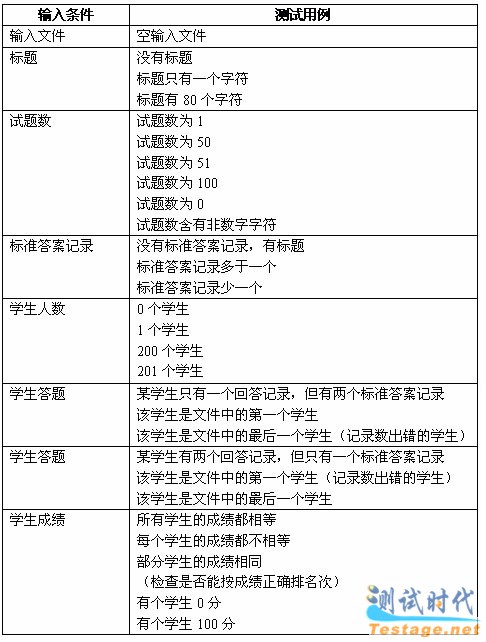 | 输入条件 | 测试用例 |
|---|---|
| 输入文件 | 空输入文件 |
| 标题 | 没有标题<br>标题只有一个字符<br>标题有 80 个字符 |
| 试题数 | 试题数为 1<br>试题数为 50<br>试题数为 51<br>试题数为 100<br>试题数为 0<br>试题数含有非数字字符 |
| 标准答案记录 | 没有标准答案记录，有标题<br>标准答案记录多于一个<br>标准答案记录少一个 |
| 学生人数 | 0 个学生<br>1 个学生<br>200 个学生<br>201 个学生 |
| 学生答题 | 某学生只有一个回答记录，但有两个标准答案记录<br>该学生是文件中的第一个学生<br>该学生是文件中的最后一个学生（记录数出错的学生） |
| 学生答题 | 某学生有两个回答记录，但只有一个标准答案记录<br>该学生是文件中的第一个学生（记录数出错的学生）<br>该学生是文件中的最后一个学生 |
| 学生成绩 | 所有学生的成绩都相等<br>每个学生的成绩都不相等<br>部分学生的成绩相同<br>（检查是否能按成绩正确排名次）<br>有个学生 0 分<br>有个学生 100 分 |

测试时代
Testage.net